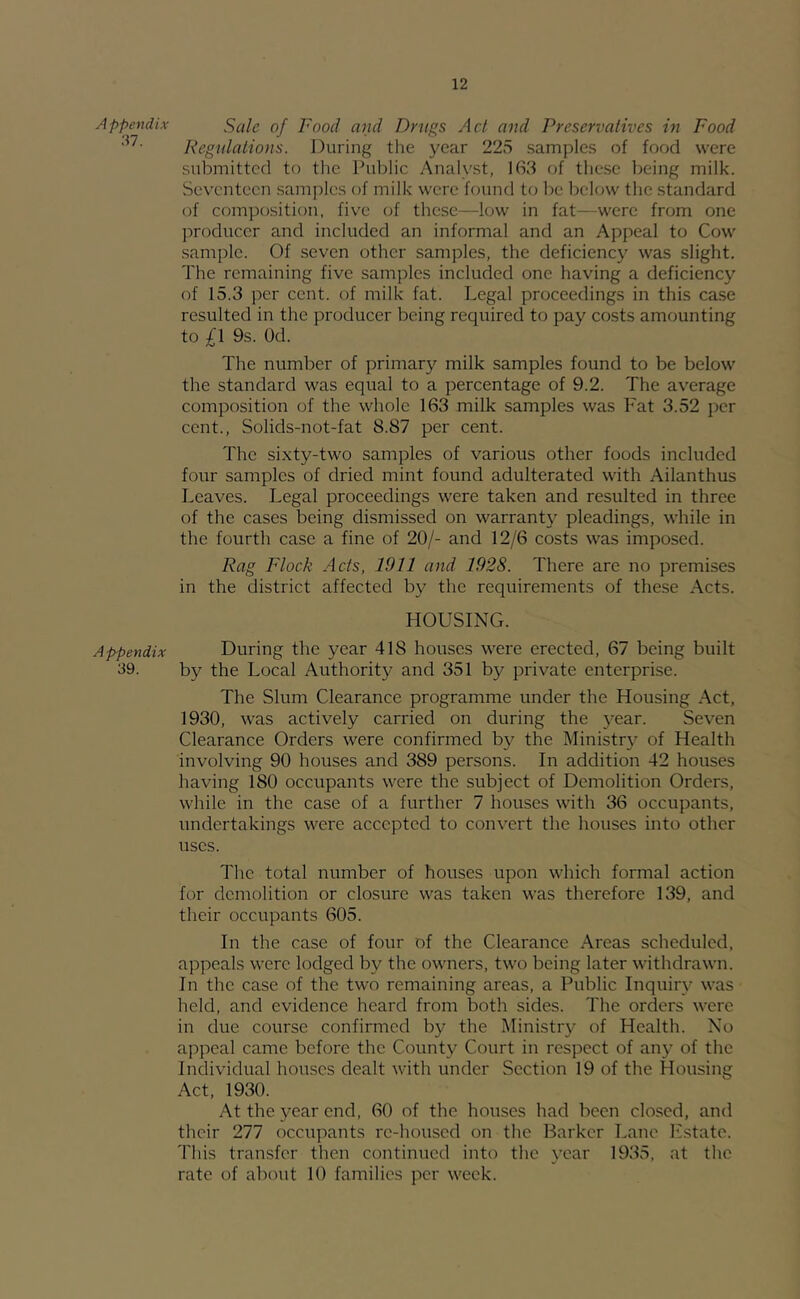 12

Appendix 37.

Sale of Food and Drugs Act and Preservatives in Food Regulations. During the year 225 samples of food were submitted to the Public Analyst, 163 of these being milk. Seventeen samples of milk were found to be below the standard of composition, five of these—low in fat—were from one producer and included an informal and an Appeal to Cow sample. Of seven other samples, the deficiency was slight. The remaining five samples included one having a deficiency of 15.3 per cent. of milk fat. Legal proceedings in this case resulted in the producer being required to pay costs amounting to £1 9s. 0d.

The number of primary milk samples found to be below the standard was equal to a percentage of 9.2. The average composition of the whole 163 milk samples was Fat 3.52 per cent., Solids-not-fat 8.87 per cent.

The sixty-two samples of various other foods included four samples of dried mint found adulterated with Ailanthus Leaves. Legal proceedings were taken and resulted in three of the cases being dismissed on warranty pleadings, while in the fourth case a fine of 20/- and 12/6 costs was imposed.

Rag Flock Acts, 1911 and 1928. There are no premises in the district affected by the requirements of these Acts.

HOUSING.

Appendix 39.

During the year 418 houses were erected, 67 being built by the Local Authority and 351 by private enterprise.

The Slum Clearance programme under the Housing Act, 1930, was actively carried on during the year. Seven Clearance Orders were confirmed by the Ministry of Health involving 90 houses and 389 persons. In addition 42 houses having 180 occupants were the subject of Demolition Orders, while in the case of a further 7 houses with 36 occupants, undertakings were accepted to convert the houses into other uses.

The total number of houses upon which formal action for demolition or closure was taken was therefore 139, and their occupants 605.

In the case of four of the Clearance Areas scheduled, appeals were lodged by the owners, two being later withdrawn. In the case of the two remaining areas, a Public Inquiry was held, and evidence heard from both sides. The orders were in due course confirmed by the Ministry of Health. No appeal came before the County Court in respect of any of the Individual houses dealt with under Section 19 of the Housing Act, 1930.

At the year end, 60 of the houses had been closed, and their 277 occupants re-housed on the Barker Lane Estate. This transfer then continued into the year 1935, at the rate of about 10 families per week.